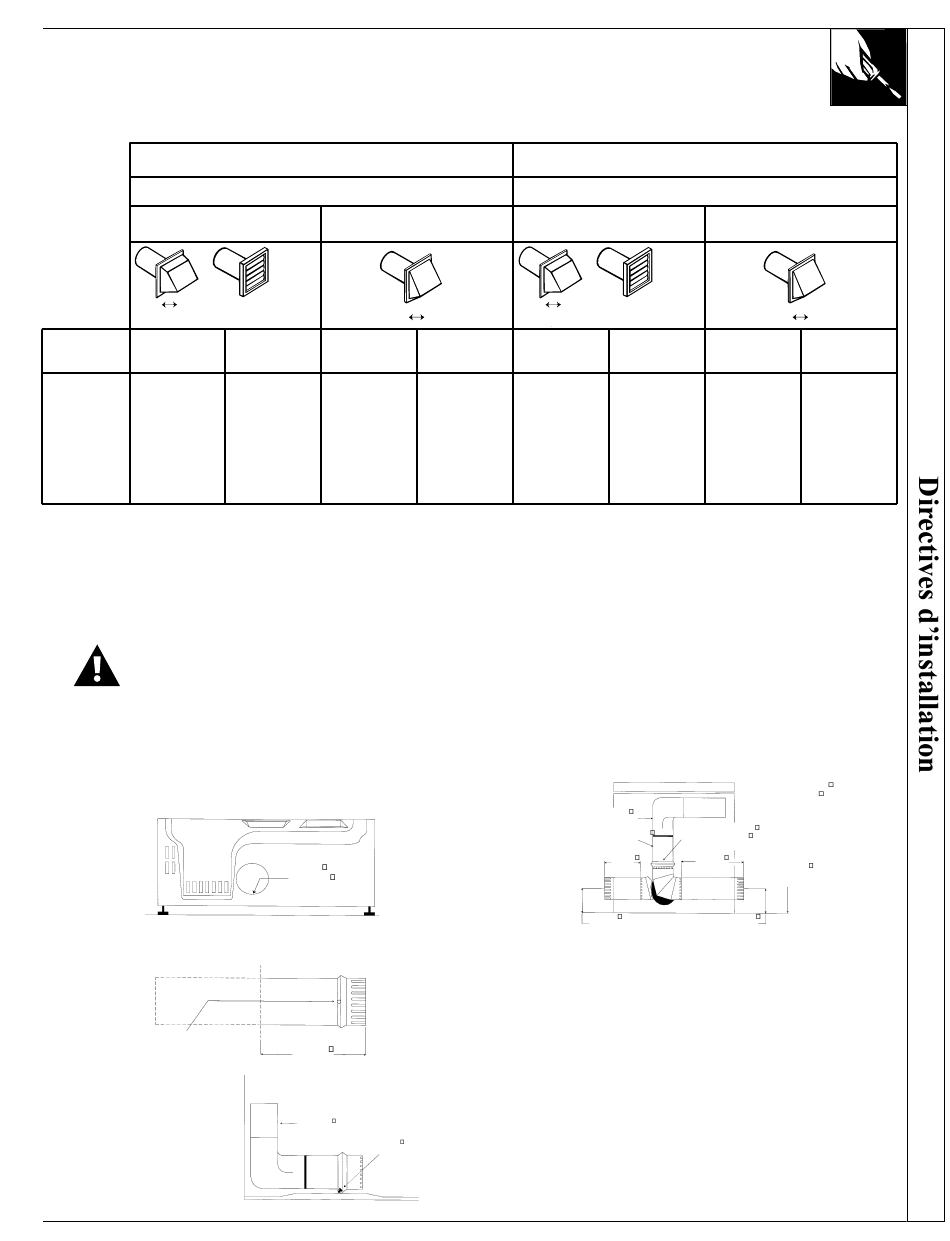 Directives d'installation